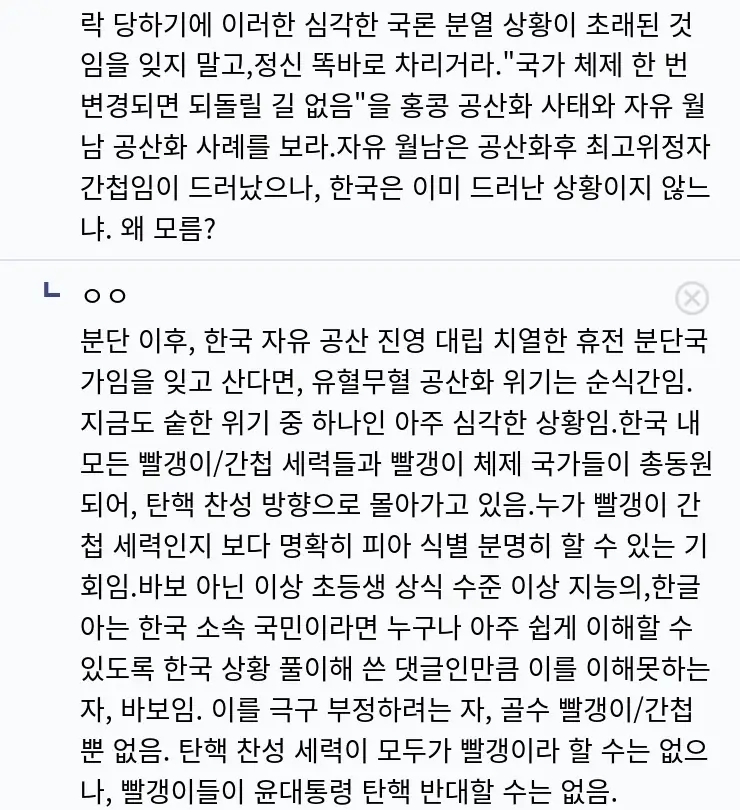 락 당하기에 이러한 심각한 국론 분열 상황이 초래된 것임을 잊지 말고,정신 똑바로 차리거라."국가 체제 한 번 변경되면 되돌릴 길 없음"을 홍콩 공산화 사태와 자유 월남 공산화 사례를 보라.자유 월남은 공산화후 최고위정자 간첩임이 드러났으나, 한국은 이미 드러난 상황이지 않느냐. 왜 모름?

ㄴ ㅇㅇ

분단 이후, 한국 자유 공산 진영 대립 치열한 휴전 분단국가임을 잊고 산다면, 유혈무혈 공산화 위기는 순식간임. 지금도 숱한 위기 중 하나인 아주 심각한 상황임.한국 내 모든 빨갱이/간첩 세력들과 빨갱이 체제 국가들이 총동원되어, 탄핵 찬성 방향으로 몰아가고 있음.누가 빨갱이 간첩 세력인지 보다 명확히 피아 식별 분명히 할 수 있는 기회임.바보 아닌 이상 초등생 상식 수준 이상 지능의,한글 아는 한국 소속 국민이라면 누구나 아주 쉽게 이해할 수 있도록 한국 상황 풀이해 쓴 댓글인만큼 이를 이해못하는 자, 바보임. 이를 극구 부정하려는 자, 골수 빨갱이/간첩 뿐 없음. 탄핵 찬성 세력이 모두가 빨갱이라 할 수는 없으나, 빨갱이들이 윤대통령 탄핵 반대할 수는 없음.